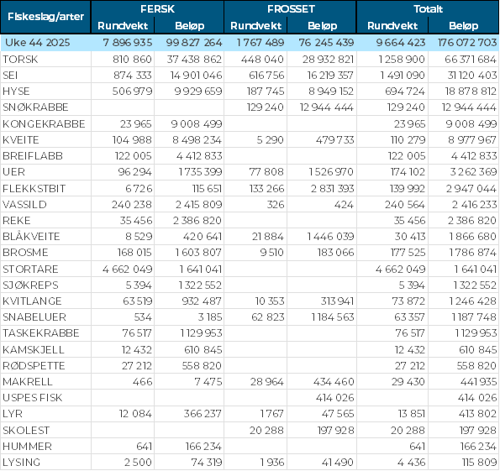 | Fiskeslag/arter | FERSK Rundvekt | FERSK Beløp | FROSSET Rundvekt | FROSSET Beløp | Totalt Rundvekt | Totalt Beløp |
|---|---|---|---|---|---|---|
| Uke 44 2025 | 7 896 935 | 99 827 264 | 1 767 489 | 76 245 439 | 9 664 423 | 176 072 703 |
| TORSK | 810 860 | 37 438 862 | 448 040 | 28 932 821 | 1 258 900 | 66 371 684 |
| SEI | 874 333 | 14 901 046 | 616 756 | 16 219 357 | 1 491 090 | 31 120 403 |
| HYSE | 506 979 | 9 929 659 | 187 745 | 8 949 152 | 694 724 | 18 878 812 |
| SNØKRABBE | | | 129 240 | 12 944 444 | 129 240 | 12 944 444 |
| KONGEKRABBE | 23 965 | 9 008 499 | | | 23 965 | 9 008 499 |
| KVEITE | 104 988 | 8 498 234 | 5 290 | 479 733 | 110 279 | 8 977 967 |
| BREIFLABB | 122 005 | 4 412 833 | | | 122 005 | 4 412 833 |
| UER | 96 294 | 1 735 399 | 77 808 | 1 526 970 | 174 102 | 3 262 369 |
| FLEKKSTBIT | 6 726 | 115 651 | 133 266 | 2 831 393 | 139 992 | 2 947 044 |
| VASSILD | 240 238 | 2 415 809 | 326 | 424 | 240 564 | 2 416 233 |
| REKE | 35 456 | 2 386 820 | | | 35 456 | 2 386 820 |
| BLÅKVEITE | 8 529 | 420 641 | 21 884 | 1 446 039 | 30 413 | 1 866 680 |
| BROSME | 168 015 | 1 603 807 | 9 510 | 183 066 | 177 525 | 1 786 874 |
| STORTARE | 4 662 049 | 1 641 041 | | | 4 662 049 | 1 641 041 |
| SJØKREPS | 5 394 | 1 322 552 | | | 5 394 | 1 322 552 |
| KVITLANGE | 63 519 | 932 487 | 10 353 | 313 941 | 73 872 | 1 246 428 |
| SNABELUER | 534 | 3 185 | 62 823 | 1 184 563 | 63 357 | 1 187 748 |
| TASKEKRABBE | 76 517 | 1 129 953 | | | 76 517 | 1 129 953 |
| KAMSKJELL | 12 432 | 610 845 | | | 12 432 | 610 845 |
| RØDSPETTE | 27 212 | 558 820 | | | 27 212 | 558 820 |
| MAKRELL | 466 | 7 475 | 28 964 | 434 460 | 29 430 | 441 935 |
| USPES FISK | | | | 414 026 | | 414 026 |
| LYR | 12 084 | 366 237 | 1 767 | 47 565 | 13 851 | 413 802 |
| SKOLEST | | | 20 288 | 197 928 | 20 288 | 197 928 |
| HUMMER | 641 | 166 234 | | | 641 | 166 234 |
| LYSING | 2 500 | 74 319 | 1 936 | 41 490 | 4 436 | 115 809 |